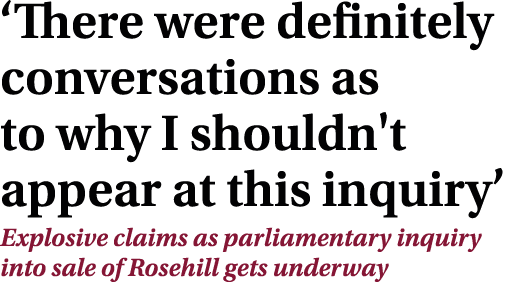 ‘There were definitely conversations as to why I shouldn't appear at this inquiry’

Explosive claims as parliamentary inquiry into sale of Rosehill gets underway